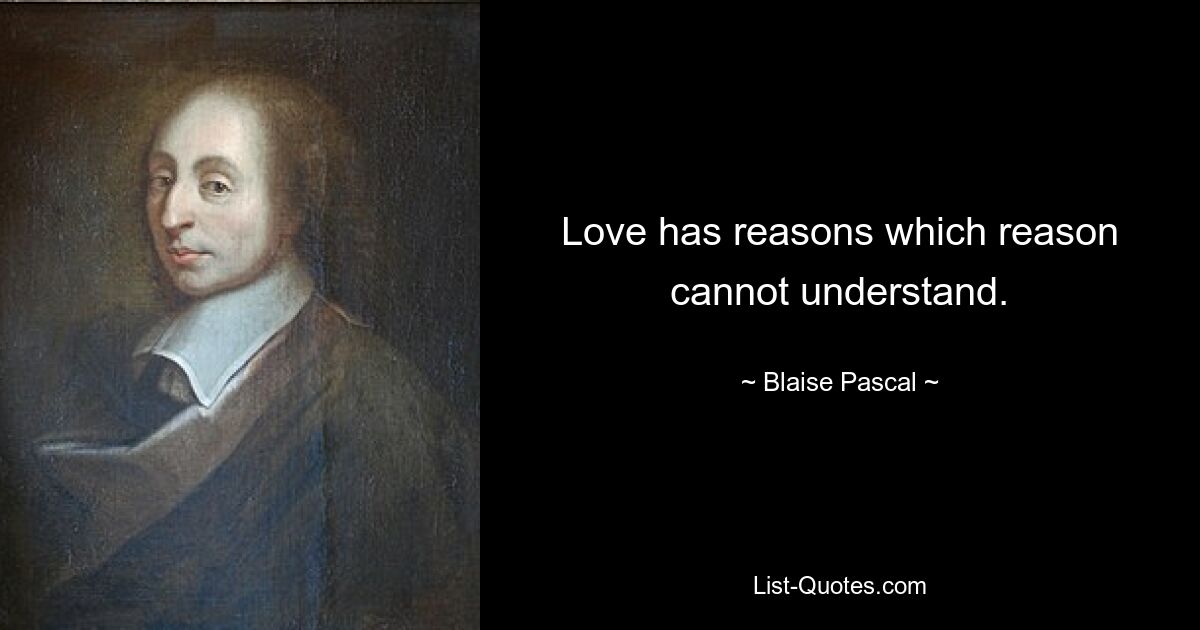 Love has reasons which reason cannot understand.

~ Blaise Pascal ~

List-Quotes.com